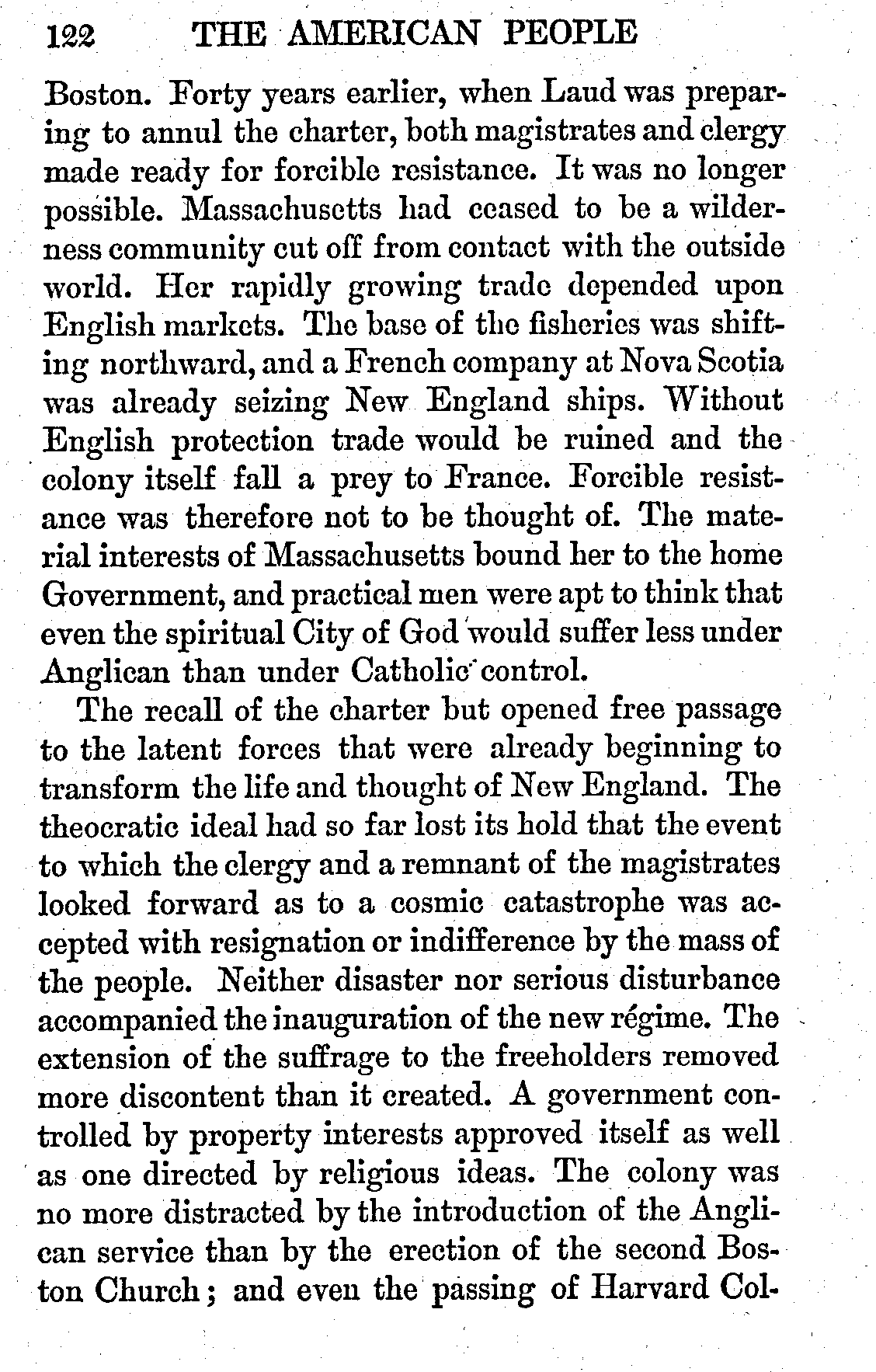 122 THE AMERICAN PEOPLE

Boston. Forty years earlier, when Laud was preparing to annul the charter, both magistrates and clergy made ready for forcible resistance. It was no longer possible. Massachusetts had ceased to be a wilderness community cut off from contact with the outside world. Her rapidly growing trade depended upon English markets. The base of the fisheries was shifting northward, and a French company at Nova Scotia was already seizing New England ships. Without English protection trade would be ruined and the colony itself fall a prey to France. Forcible resistance was therefore not to be thought of. The material interests of Massachusetts bound her to the home Government, and practical men were apt to think that even the spiritual City of God would suffer less under Anglican than under Catholic control.

The recall of the charter but opened free passage to the latent forces that were already beginning to transform the life and thought of New England. The theocratic ideal had so far lost its hold that the event to which the clergy and a remnant of the magistrates looked forward as to a cosmic catastrophe was accepted with resignation or indifference by the mass of the people. Neither disaster nor serious disturbance accompanied the inauguration of the new régime. The extension of the suffrage to the freeholders removed more discontent than it created. A government controlled by property interests approved itself as well as one directed by religious ideas. The colony was no more distracted by the introduction of the Anglican service than by the erection of the second Boston Church; and even the passing of Harvard Col-